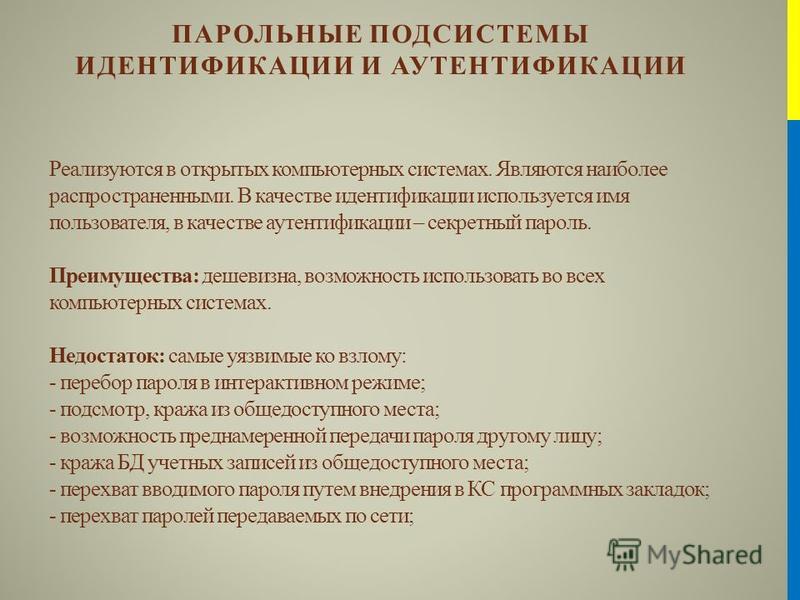 ПАРОЛЬНЫЕ ПОДСИСТЕМЫ ИДЕНТИФИКАЦИИ И АУТЕНТИФИКАЦИИ

Реализуются в открытых компьютерных системах. Являются наиболее распространенными. В качестве идентификации используется имя пользователя, в качестве аутентификации – секретный пароль.

Преимущества: дешевизна, возможность использовать во всех компьютерных системах.

Недостаток: самые уязвимые ко взлому:
- перебор пароля в интерактивном режиме;
- подсмотр, кража из общедоступного места;
- возможность преднамеренной передачи пароля другому лицу;
- кража БД учетных записей из общедоступного места;
- перехват вводимого пароля путем внедрения в КС программных закладок;
- перехват паролей передаваемых по сети;

MyShared